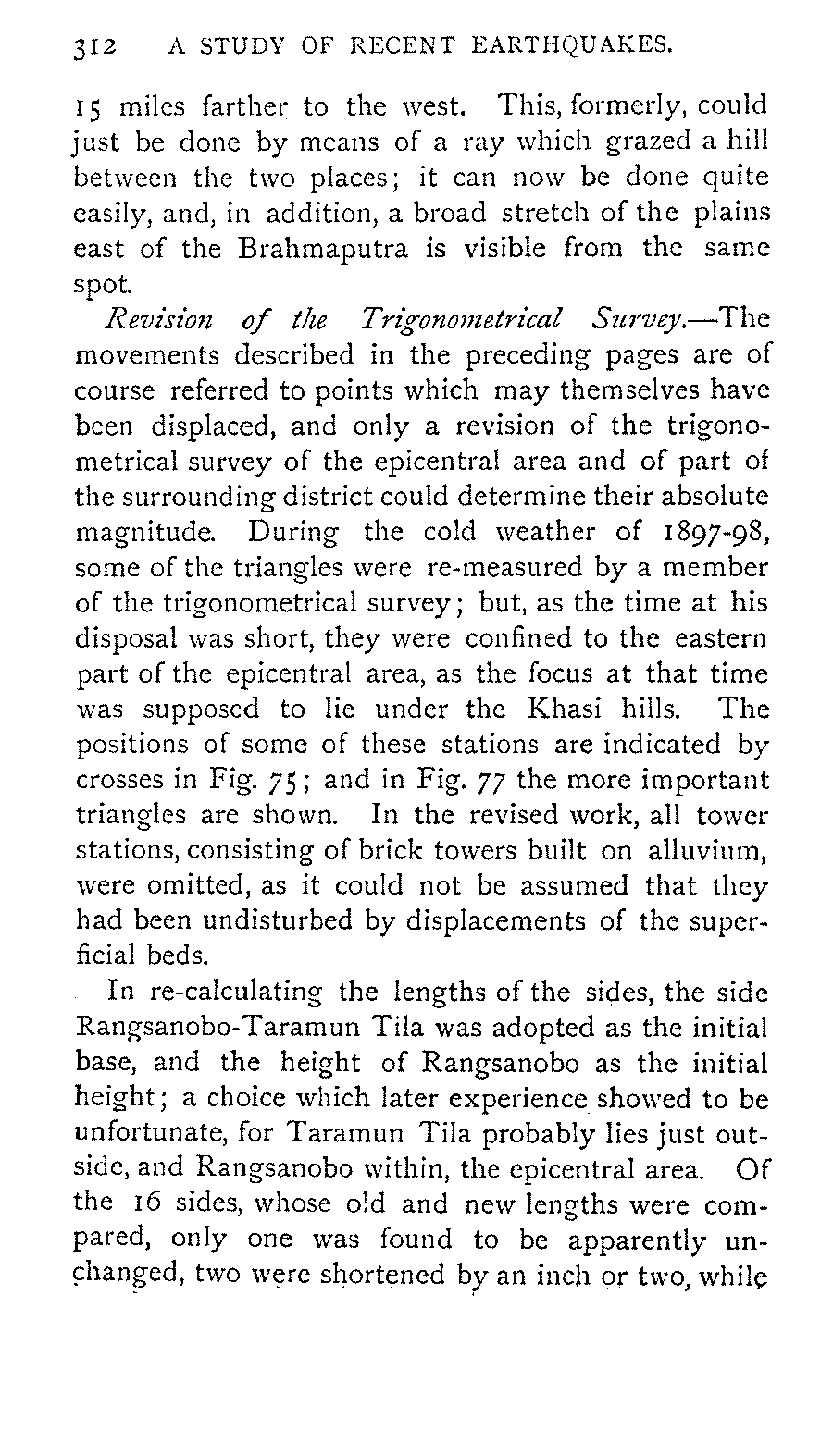 312 A STUDY OF RECENT EARTHQUAKES.

15 miles farther to the west. This, formerly, could just be done by means of a ray which grazed a hill between the two places; it can now be done quite easily, and, in addition, a broad stretch of the plains east of the Brahmaputra is visible from the same spot.

Revision of the Trigonometrical Survey.—The movements described in the preceding pages are of course referred to points which may themselves have been displaced, and only a revision of the trigonometrical survey of the epicentral area and of part of the surrounding district could determine their absolute magnitude. During the cold weather of 1897-98, some of the triangles were re-measured by a member of the trigonometrical survey; but, as the time at his disposal was short, they were confined to the eastern part of the epicentral area, as the focus at that time was supposed to lie under the Khasi hills. The positions of some of these stations are indicated by crosses in Fig. 75; and in Fig. 77 the more important triangles are shown. In the revised work, all tower stations, consisting of brick towers built on alluvium, were omitted, as it could not be assumed that they had been undisturbed by displacements of the superficial beds.

In re-calculating the lengths of the sides, the side Rangsanobo-Taramun Tila was adopted as the initial base, and the height of Rangsanobo as the initial height; a choice which later experience showed to be unfortunate, for Taramun Tila probably lies just outside, and Rangsanobo within, the epicentral area. Of the 16 sides, whose old and new lengths were compared, only one was found to be apparently unchanged, two were shortened by an inch or two, while